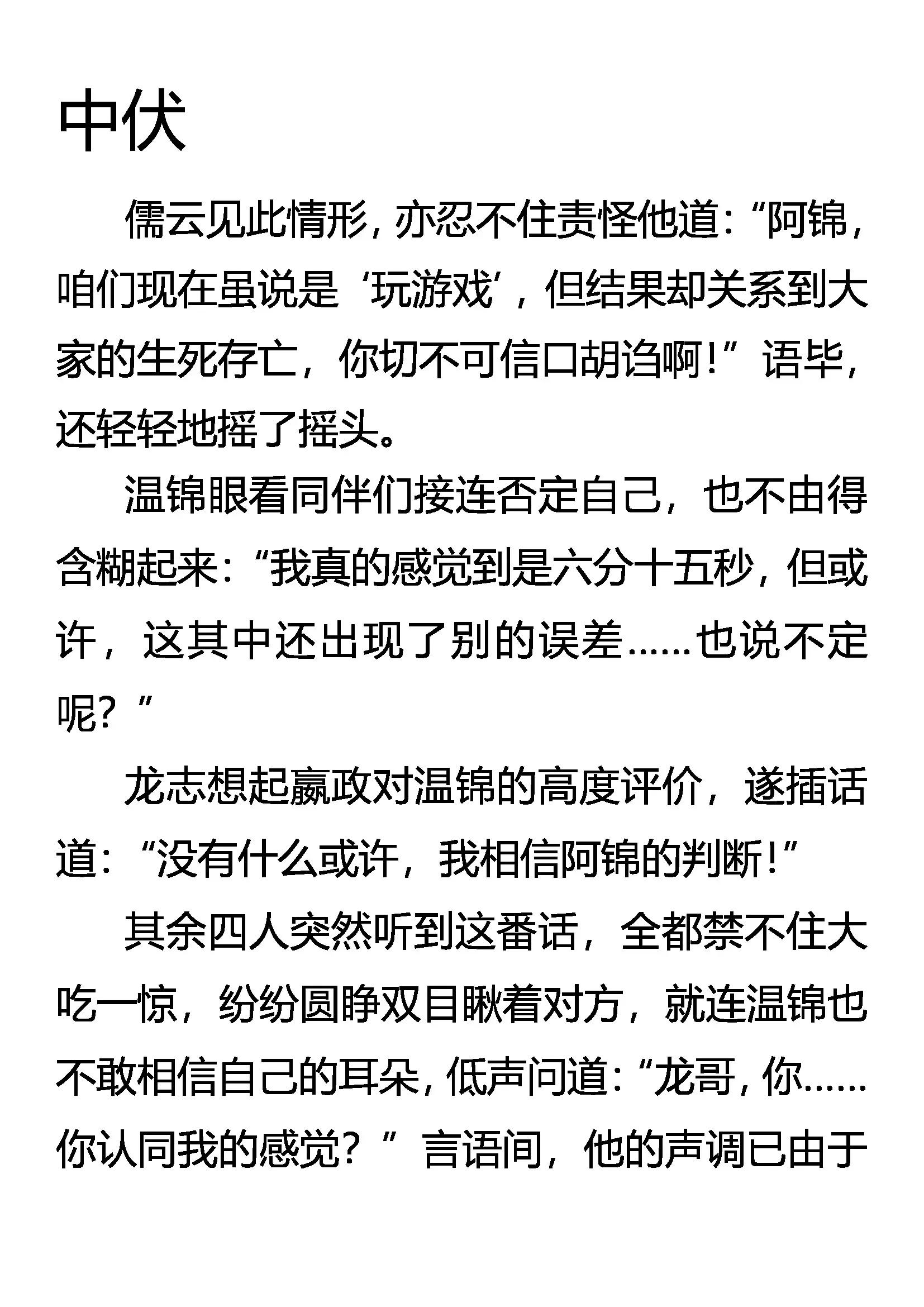 中伏

儒云见此情形，亦忍不住责怪他道：“阿锦，咱们现在虽说是‘玩游戏’，但结果却关系到大家的生死存亡，你切不可信口胡诌啊！”语毕，还轻轻地摇了摇头。

温锦眼看同伴们接连否定自己，也不由得含糊起来：“我真的感觉到是六分十五秒，但或许，这其中还出现了别的误差……也说不定呢？”

龙志想起嬴政对温锦的高度评价，遂插话道：“没有什么或许，我相信阿锦的判断！”

其余四人突然听到这番话，全都禁不住大吃一惊，纷纷圆睁双目瞅着对方，就连温锦也不敢相信自己的耳朵，低声问道：“龙哥，你……你认同我的感觉？”言语间，他的声调已由于